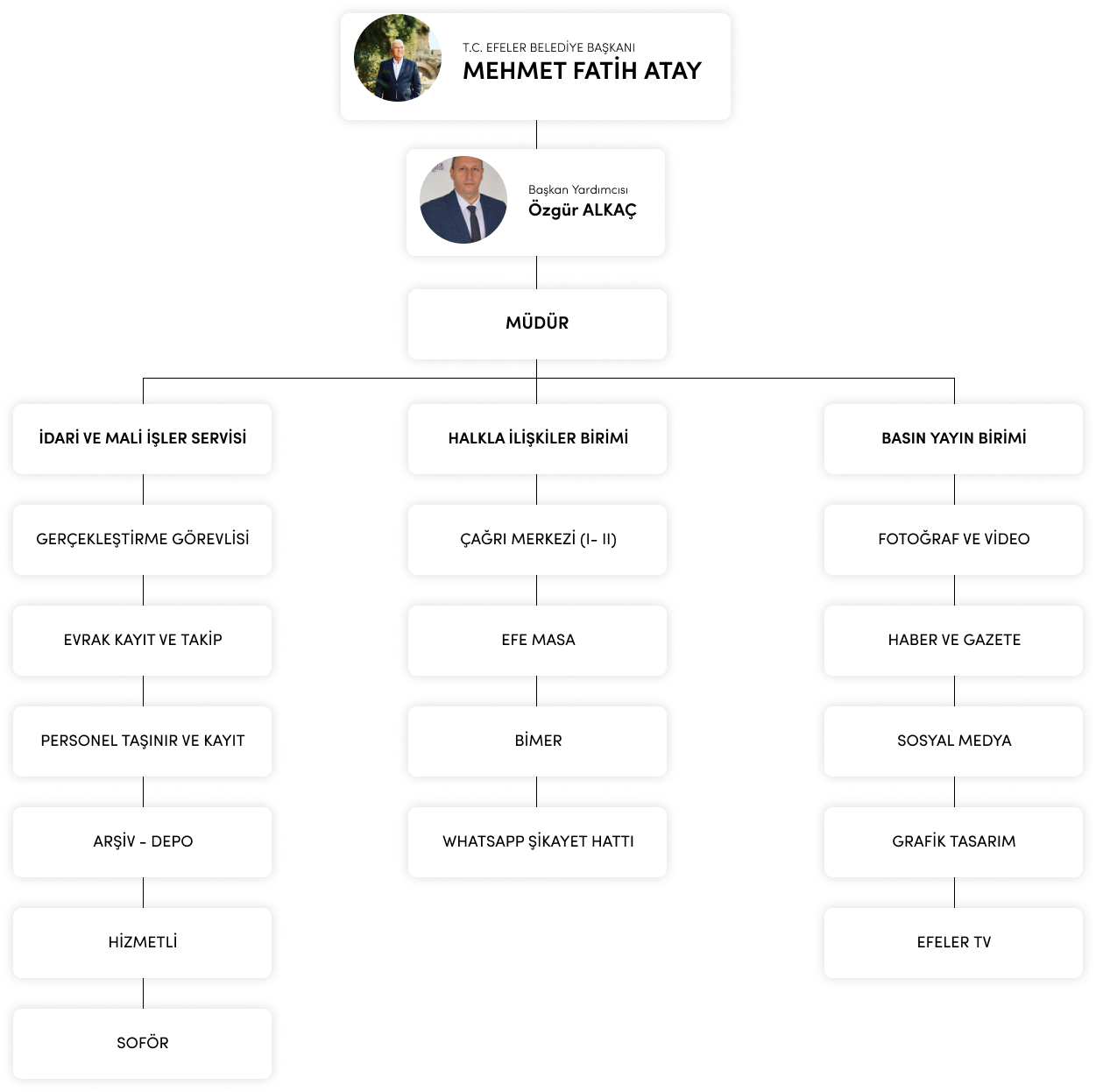 T.C. EFELER BELEDİYE BAŞKANI
MEHMET FATİH ATAY

Başkan Yardımcısı
Özgür ALKAÇ

MÜDÜR

İDARİ VE MALİ İŞLER SERVİSİ

GERÇEKLEŞTİRME GÖREVLİSİ

EVRAK KAYIT VE TAKİP

PERSONEL TAŞINIR VE KAYIT

ARŞİV - DEPO

HİZMETLİ

SOFÖR

HALKLA İLİŞKİLER BİRİMİ

ÇAĞRI MERKEZİ (I- II)

EFE MASA

BİMER

WHATSAPP ŞİKAYET HATTI

BASIN YAYIN BİRİMİ

FOTOĞRAF VE VİDEO

HABER VE GAZETE

SOSYAL MEDYA

GRAFİK TASARIM

EFELER TV